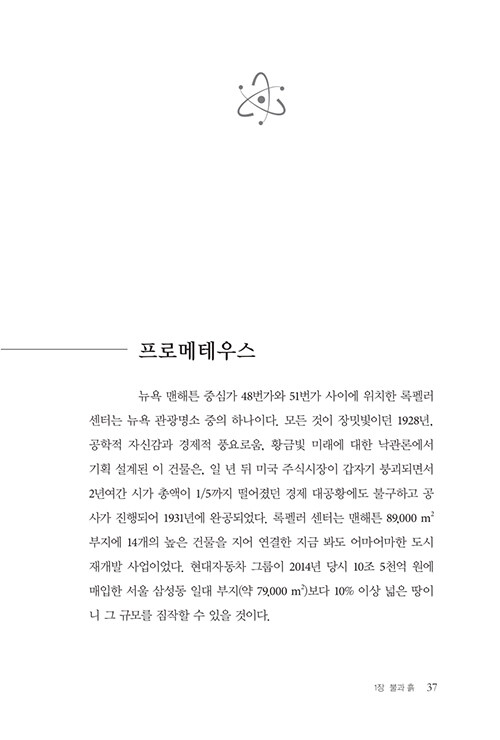 프로메테우스

뉴욕 맨해튼 중심가 48번가와 51번가 사이에 위치한 록펠러 센터는 뉴욕 관광명소 중의 하나이다. 모든 것이 장밋빛이던 1928년, 공학적 자신감과 경제적 풍요로움, 황금빛 미래에 대한 낙관론에서 기획 설계된 이 건물은, 일 년 뒤 미국 주식시장이 갑자기 붕괴되면서 2년여간 시가 총액이 1/5까지 떨어졌던 경제 대공황에도 불구하고 공사가 진행되어 1931년에 완공되었다. 록펠러 센터는 맨해튼 89,000 $m^2$ 부지에 14개의 높은 건물을 지어 연결한 지금 봐도 어마어마한 도시 재개발 사업이었다. 현대자동차 그룹이 2014년 당시 10조 5천억 원에 매입한 서울 삼성동 일대 부지(약 79,000 $m^2$)보다 10% 이상 넓은 땅이니 그 규모를 짐작할 수 있을 것이다.

1장 불과 흙 37